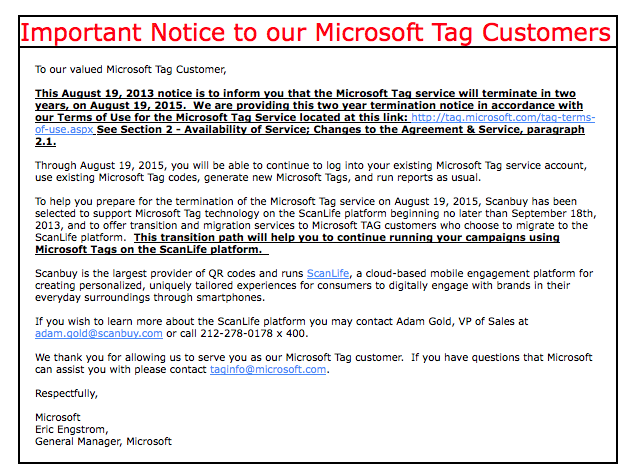 Important Notice to our Microsoft Tag Customers

To our valued Microsoft Tag Customer,

This August 19, 2013 notice is to inform you that the Microsoft Tag service will terminate in two years, on August 19, 2015. We are providing this two year termination notice in accordance with our Terms of Use for the Microsoft Tag Service located at this link: http://tag.microsoft.com/tag-terms-of-use.aspx See Section 2 - Availability of Service; Changes to the Agreement & Service, paragraph 2.1.

Through August 19, 2015, you will be able to continue to log into your existing Microsoft Tag service account, use existing Microsoft Tag codes, generate new Microsoft Tags, and run reports as usual.

To help you prepare for the termination of the Microsoft Tag service on August 19, 2015, Scanbuy has been selected to support Microsoft Tag technology on the ScanLife platform beginning no later than September 18th, 2013, and to offer transition and migration services to Microsoft TAG customers who choose to migrate to the ScanLife platform. This transition path will help you to continue running your campaigns using Microsoft Tags on the ScanLife platform.

Scanbuy is the largest provider of QR codes and runs ScanLife, a cloud-based mobile engagement platform for creating personalized, uniquely tailored experiences for consumers to digitally engage with brands in their everyday surroundings through smartphones.

If you wish to learn more about the ScanLife platform you may contact Adam Gold, VP of Sales at adam.gold@scanbuy.com or call 212-278-0178 x 400.

We thank you for allowing us to serve you as our Microsoft Tag customer. If you have questions that Microsoft can assist you with please contact taginfo@microsoft.com.

Respectfully,

Microsoft
Eric Engstrom,
General Manager, Microsoft